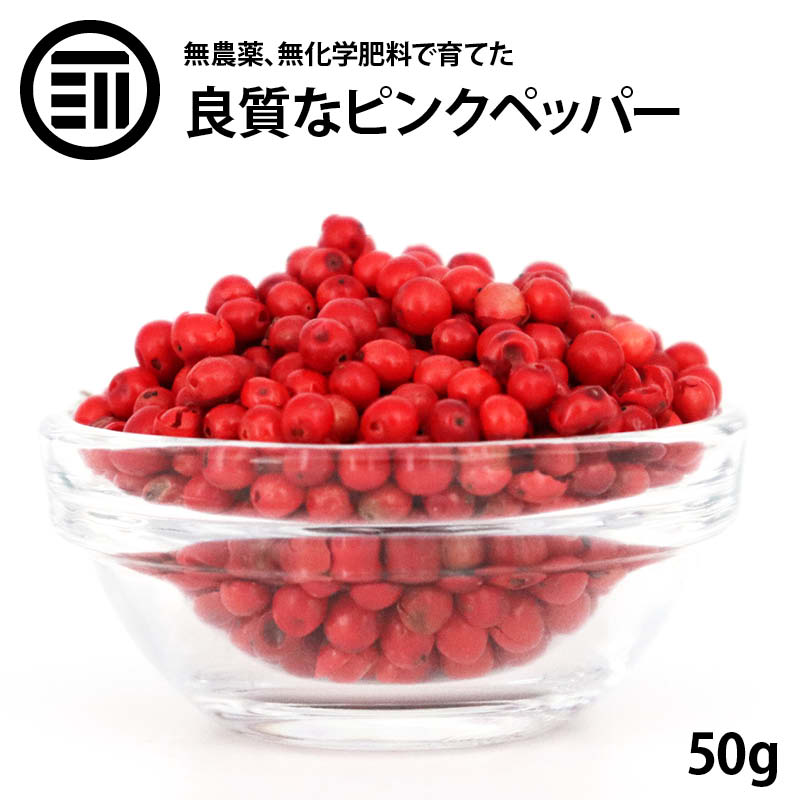 無農薬、無化学肥料で育てた
良質なピンクペッパー

50g